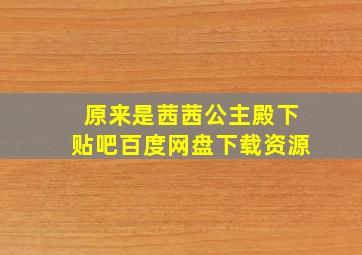 原来是茜茜公主殿下
贴吧百度网盘下载资源